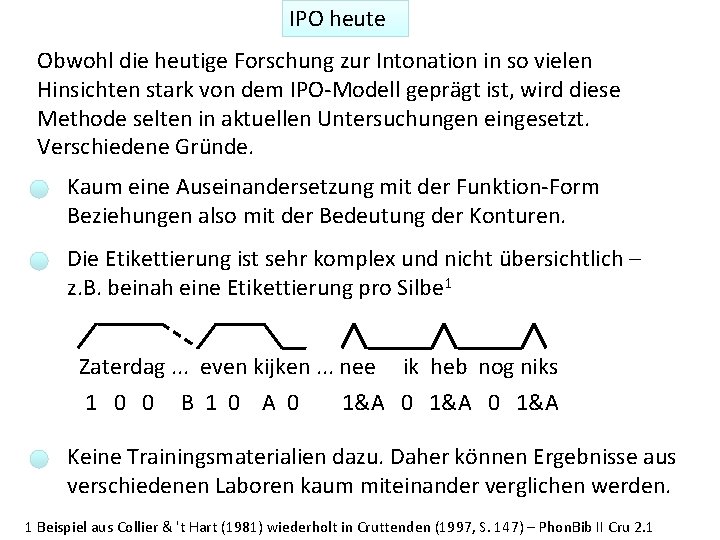 IPO heute

Obwohl die heutige Forschung zur Intonation in so vielen Hinsichten stark von dem IPO-Modell geprägt ist, wird diese Methode selten in aktuellen Untersuchungen eingesetzt. Verschiedene Gründe.

• Kaum eine Auseinandersetzung mit der Funktion-Form Beziehungen also mit der Bedeutung der Konturen.

• Die Etikettierung ist sehr komplex und nicht übersichtlich – z.B. beinah eine Etikettierung pro Silbe$^{1}$

Zaterdag ... even kijken ... nee ik heb nog niks

1 0 0 B 1 0 A 0 1&A 0 1&A 0 1&A

• Keine Trainingsmaterialien dazu. Daher können Ergebnisse aus verschiedenen Laboren kaum miteinander verglichen werden.

1 Beispiel aus Collier & 't Hart (1981) wiederholt in Cruttenden (1997, S. 147) – PhonBib II Cru 2.1